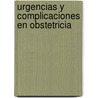 urgencias y complicaciones en obstetricia